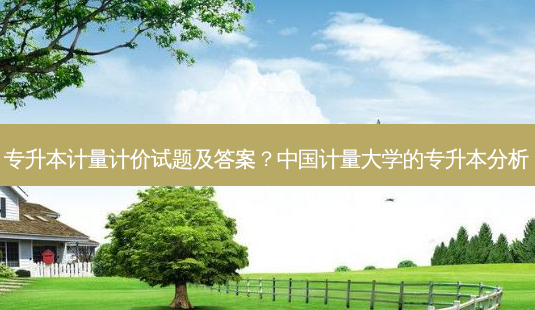 专升本计量计价试题及答案？中国计量大学的专升本分析